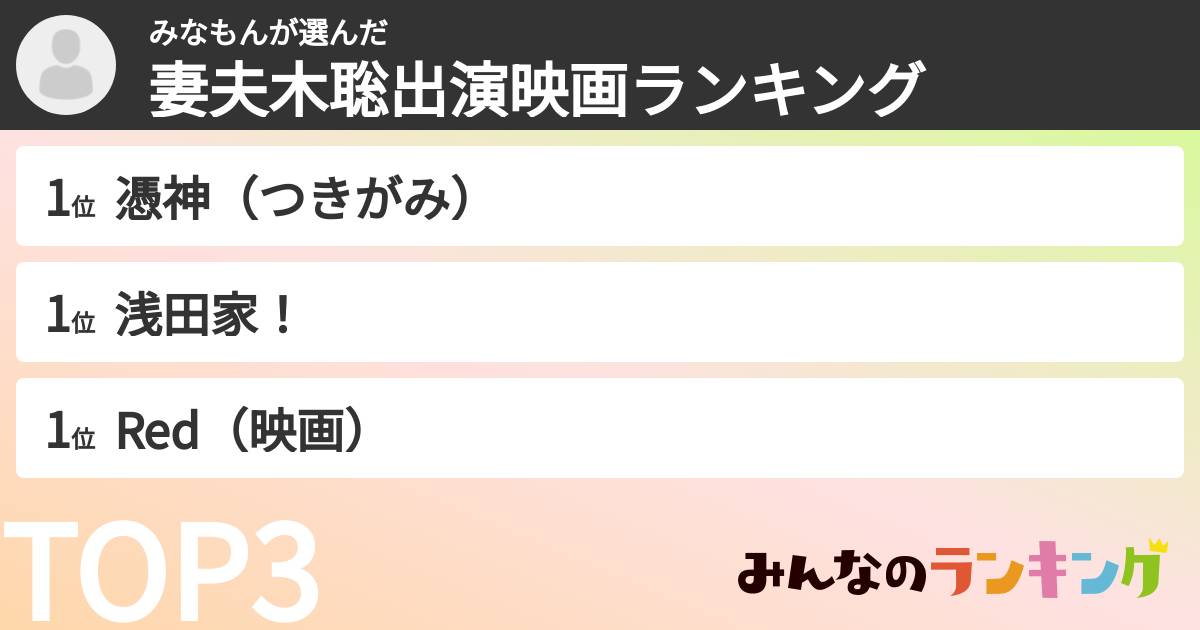 みなもんが選んだ
妻夫木聡出演映画ランキング

1位 憑神（つきがみ）

1位 浅田家！

1位 Red（映画）

TOP3

みんなのランキング